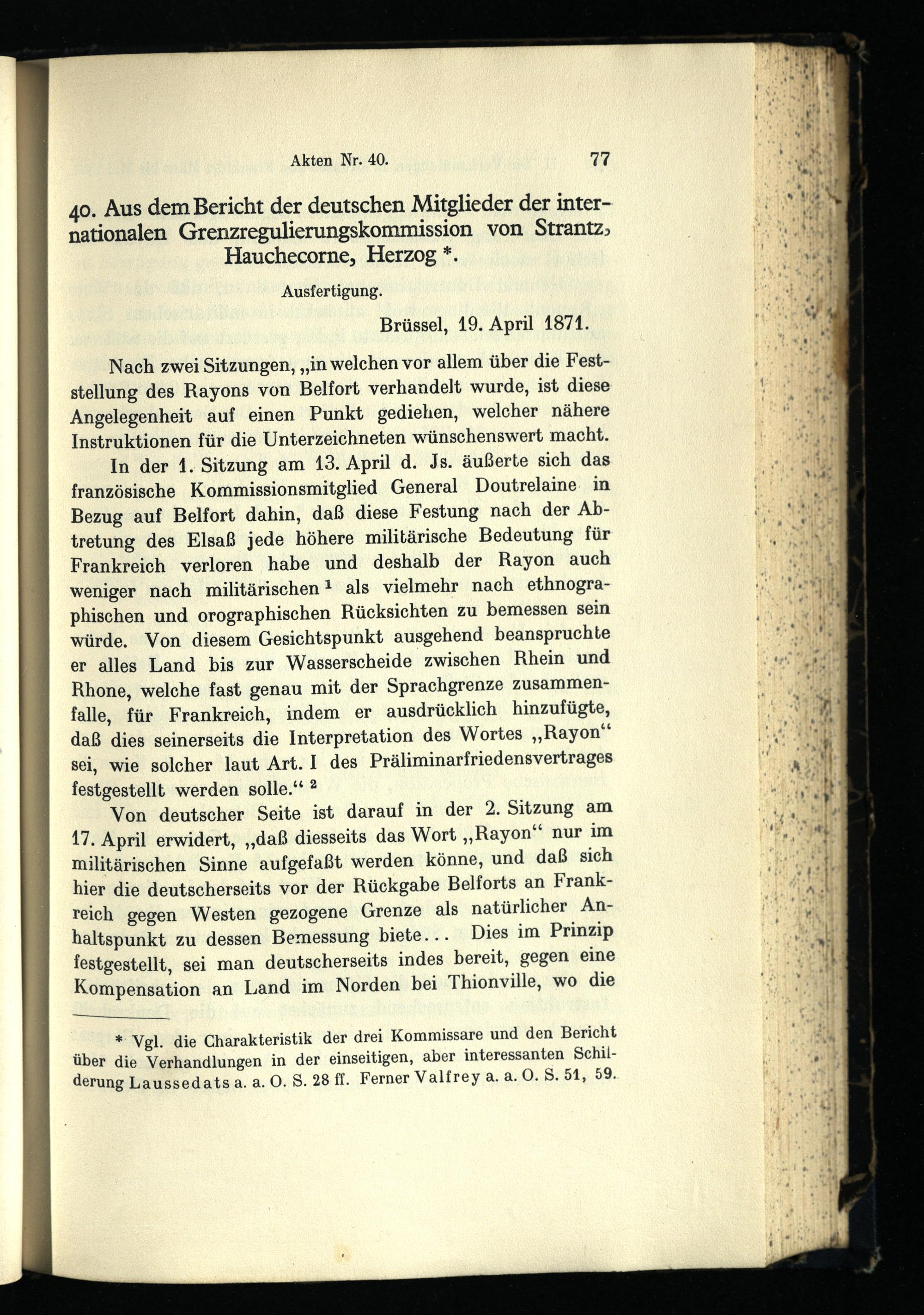 Akten Nr. 40. 77

40. Aus dem Bericht der deutschen Mitglieder der internationalen Grenzregulierungskommission von Strantz, Hauchecorne, Herzog *.

Ausfertigung.

Brüssel, 19. April 1871.

Nach zwei Sitzungen, „in welchen vor allem über die Feststellung des Rayons von Belfort verhandelt wurde, ist diese Angelegenheit auf einen Punkt gediehen, welcher nähere Instruktionen für die Unterzeichneten wünschenswert macht.

In der 1. Sitzung am 13. April d. Js. äußerte sich das französische Kommissionsmitglied General Doutrelaine in Bezug auf Belfort dahin, daß diese Festung nach der Abtretung des Elsaß jede höhere militärische Bedeutung für Frankreich verloren habe und deshalb der Rayon auch weniger nach militärischen $^1$ als vielmehr nach ethnographischen und orographischen Rücksichten zu bemessen sein würde. Von diesem Gesichtspunkt ausgehend beanspruchte er alles Land bis zur Wasserscheide zwischen Rhein und Rhone, welche fast genau mit der Sprachgrenze zusammenfalle, für Frankreich, indem er ausdrücklich hinzufügte, daß dies seinerseits die Interpretation des Wortes „Rayon“ sei, wie solcher laut Art. I des Präliminarfriedensvertrages festgestellt werden solle.“ $^2$

Von deutscher Seite ist darauf in der 2. Sitzung am 17. April erwidert, „daß diesseits das Wort „Rayon“ nur im militärischen Sinne aufgefaßt werden könne, und daß sich hier die deutscherseits vor der Rückgabe Belforts an Frankreich gegen Westen gezogene Grenze als natürlicher Anhaltspunkt zu dessen Bemessung biete... Dies im Prinzip festgestellt, sei man deutscherseits indes bereit, gegen eine Kompensation an Land im Norden bei Thionville, wo die

* Vgl. die Charakteristik der drei Kommissare und den Bericht über die Verhandlungen in der einseitigen, aber interessanten Schilderung Laussedats a. a. O. S. 28 ff. Ferner Valfrey a. a. O. S. 51, 59.